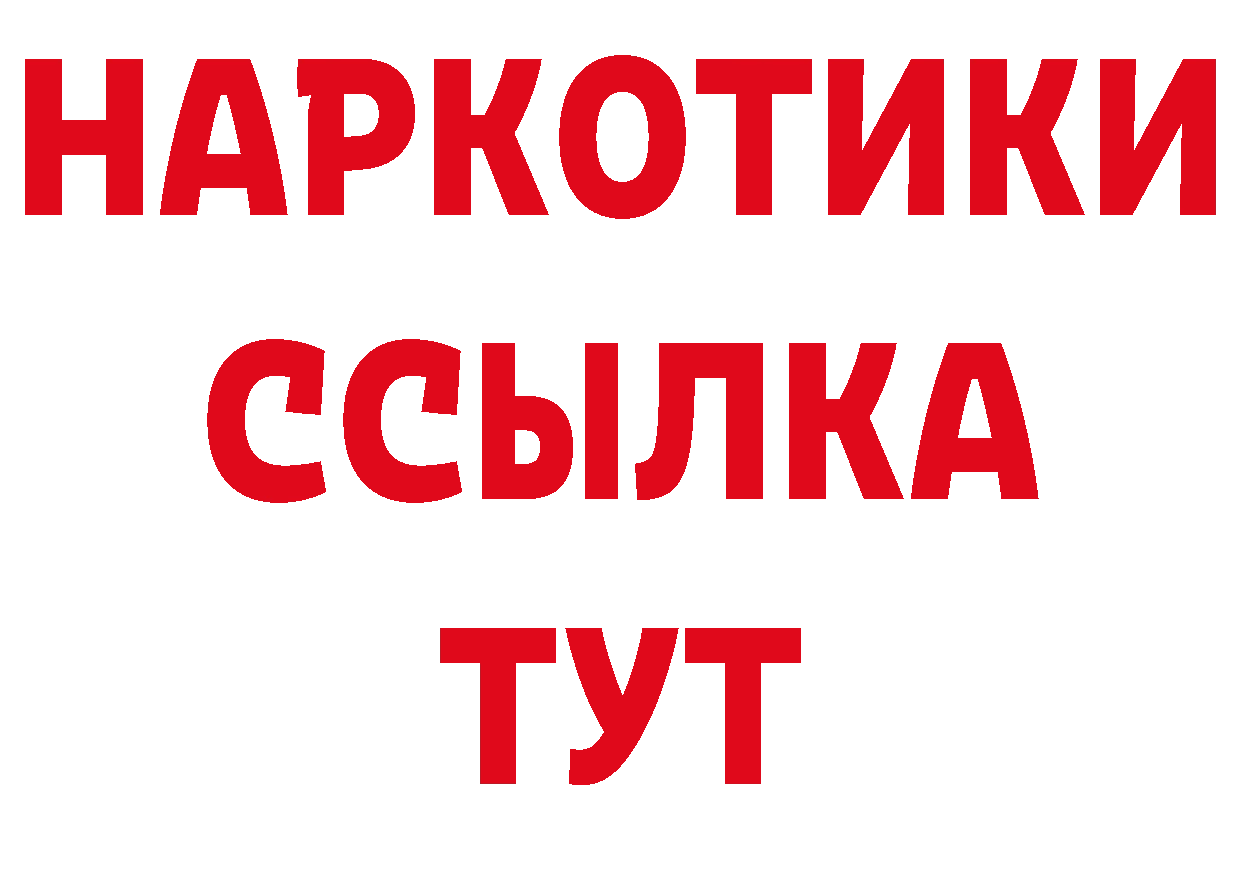 НАРКОТИКИ
ССЫЛКА
ТУТ